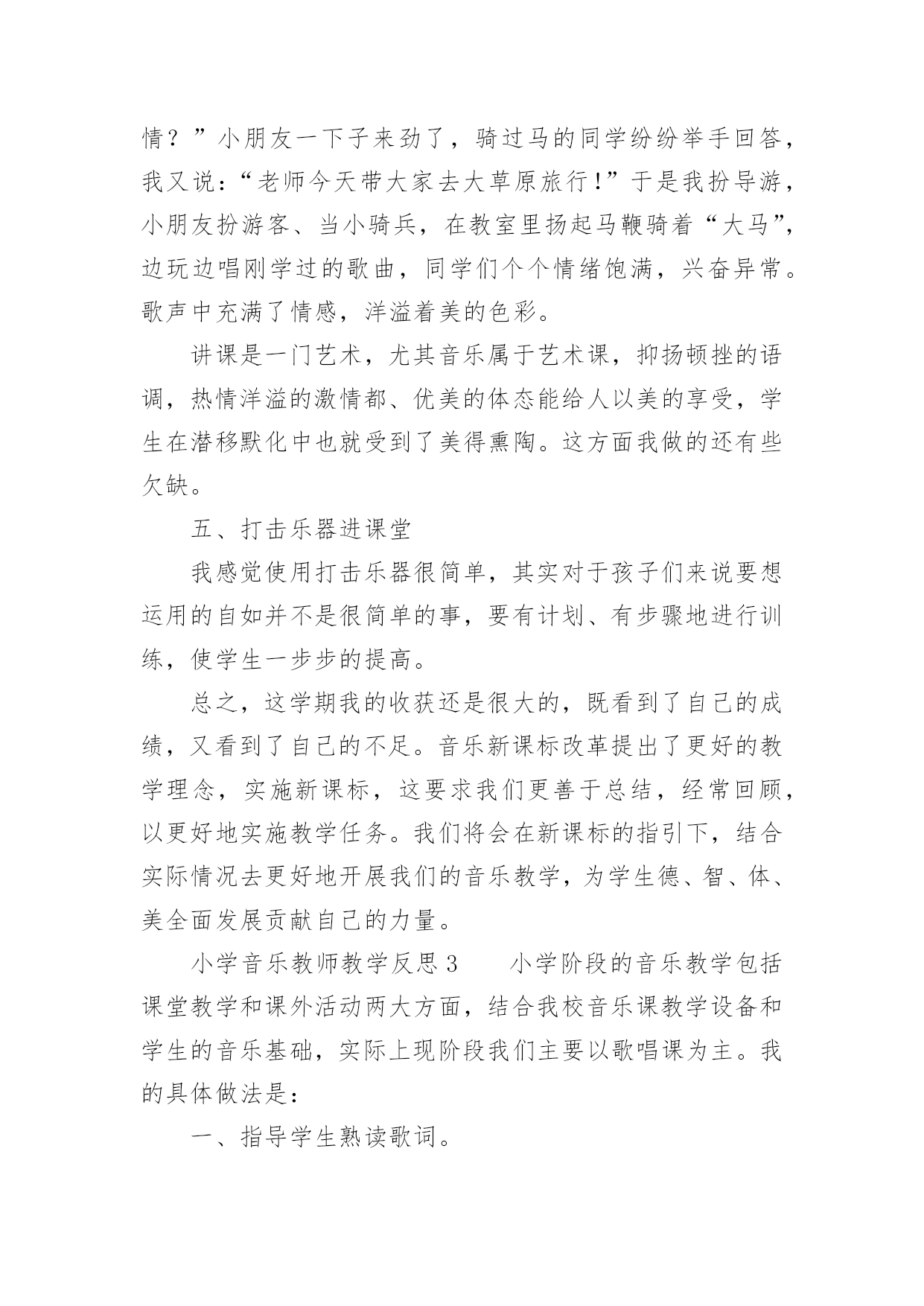 情？”小朋友一下子来劲了，骑过马的同学纷纷举手回答，我又说：“老师今天带大家去大草原旅行！”于是我扮导游，小朋友扮游客、当小骑兵，在教室里扬起马鞭骑着“大马”，边玩边唱刚学过的歌曲，同学们个个情绪饱满，兴奋异常。歌声中充满了情感，洋溢着美的色彩。

讲课是一门艺术，尤其音乐属于艺术课，抑扬顿挫的语调，热情洋溢的激情都、优美的体态能给人以美的享受，学生在潜移默化中也就受到了美得熏陶。这方面我做的还有些欠缺。

五、打击乐器进课堂

我感觉使用打击乐器很简单，其实对于孩子们来说要想运用的自如并不是很简单的事，要有计划、有步骤地进行训练，使学生一步步的提高。

总之，这学期我的收获还是很大的，既看到了自己的成绩，又看到了自己的不足。音乐新课标改革提出了更好的教学理念，实施新课标，这要求我们更善于总结，经常回顾，以更好地实施教学任务。我们将会在新课标的指引下，结合实际情况去更好地开展我们的音乐教学，为学生德、智、体、美全面发展贡献自己的力量。

小学音乐教师教学反思 3　　小学阶段的音乐教学包括课堂教学和课外活动两大方面，结合我校音乐课教学设备和学生的音乐基础，实际上现阶段我们主要以歌唱课为主。我的具体做法是：

一、指导学生熟读歌词。